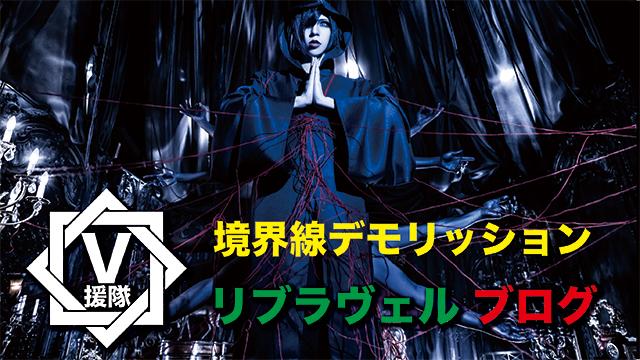 V
援隊

境界線デモリッション

リブラヴェル ブログ